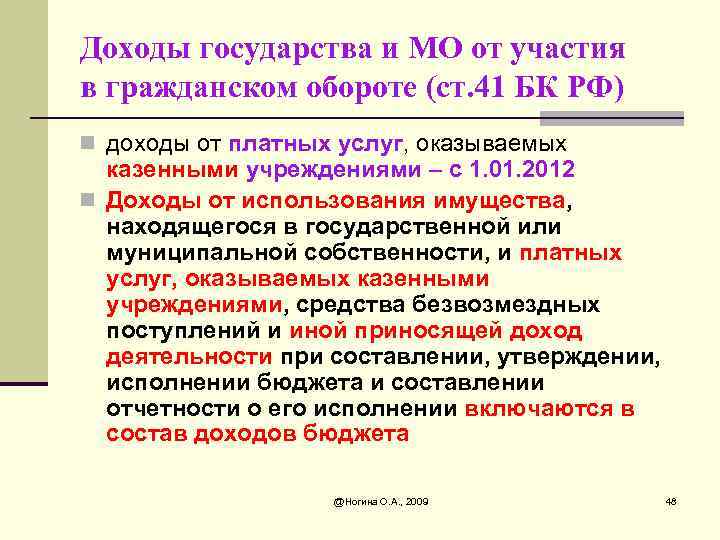 Доходы государства и МО от участия в гражданском обороте (ст.41 БК РФ)

доходы от платных услуг, оказываемых казенными учреждениями – с 1.01.2012

Доходы от использования имущества, находящегося в государственной или муниципальной собственности, и платных услуг, оказываемых казенными учреждениями, средства безвозмездных поступлений и иной приносящей доход деятельности при составлении, утверждении, исполнении бюджета и составлении отчетности о его исполнении включаются в состав доходов бюджета

@Ногина О.А., 2009

48